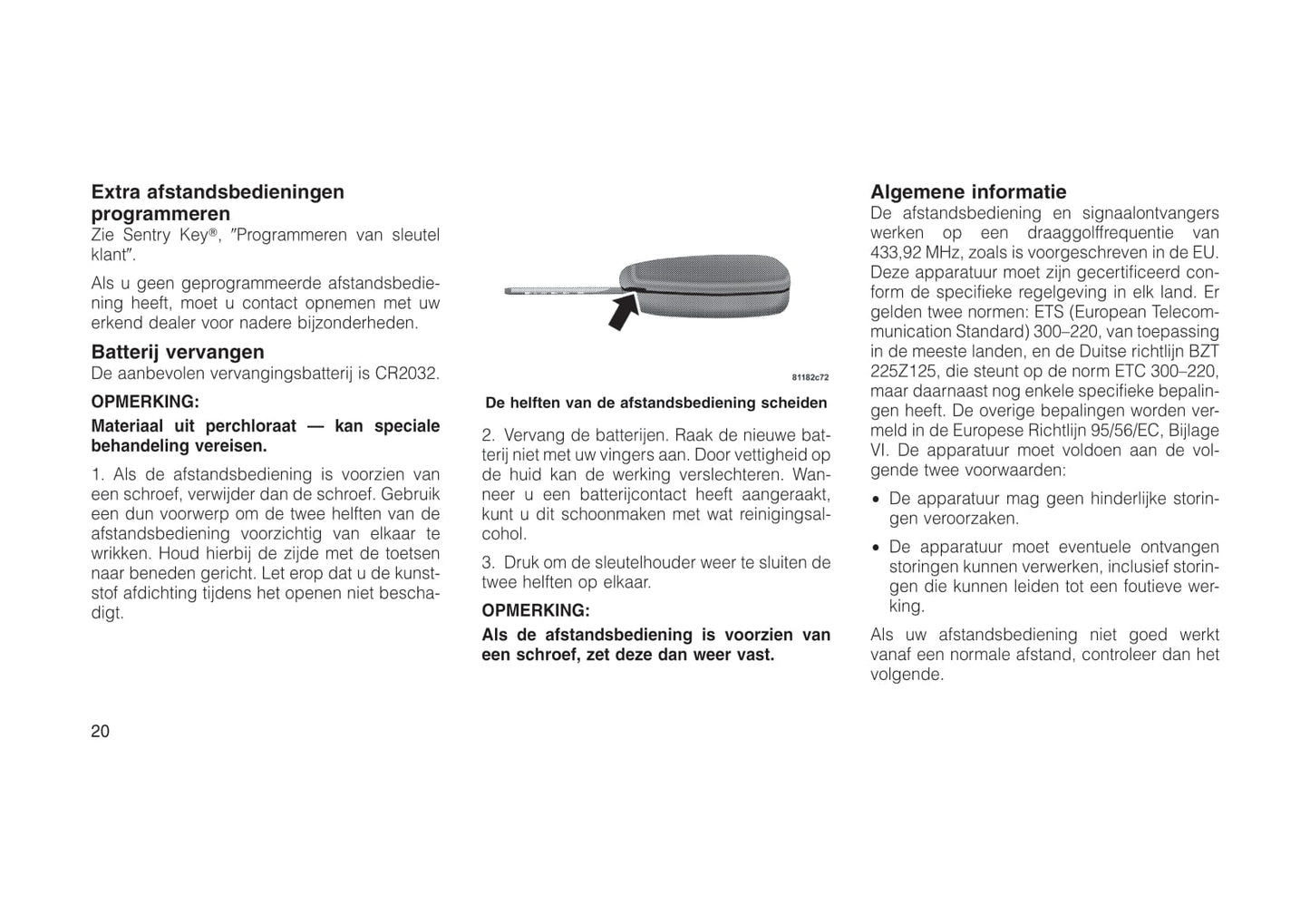 Extra afstandsbedieningen programmeren
Zie Sentry Key®, ″Programmeren van sleutel klant″.

Als u geen geprogrammeerde afstandsbediening heeft, moet u contact opnemen met uw erkend dealer voor nadere bijzonderheden.

Batterij vervangen
De aanbevolen vervangingsbatterij is CR2032.

OPMERKING:

Materiaal uit perchloraat — kan speciale behandeling vereisen.

1. Als de afstandsbediening is voorzien van een schroef, verwijder dan de schroef. Gebruik een dun voorwerp om de twee helften van de afstandsbediening voorzichtig van elkaar te wrikken. Houd hierbij de zijde met de toetsen naar beneden gericht. Let erop dat u de kunststof afdichting tijdens het openen niet beschadigt.

81182c72

De helften van de afstandsbediening scheiden

2. Vervang de batterijen. Raak de nieuwe batterij niet met uw vingers aan. Door vettigheid op de huid kan de werking verslechteren. Wanneer u een batterijcontact heeft aangeraakt, kunt u dit schoonmaken met wat reinigingsalcohol.

3. Druk om de sleutelhouder weer te sluiten de twee helften op elkaar.

OPMERKING:

Als de afstandsbediening is voorzien van een schroef, zet deze dan weer vast.

Algemene informatie
De afstandsbediening en signaalontvangers werken op een draaggolffrequentie van 433,92 MHz, zoals is voorgeschreven in de EU. Deze apparatuur moet zijn gecertificeerd conform de specifieke regelgeving in elk land. Er gelden twee normen: ETS (European Telecommunication Standard) 300–220, van toepassing in de meeste landen, en de Duitse richtlijn BZT 225Z125, die steunt op de norm ETC 300–220, maar daarnaast nog enkele specifieke bepalingen heeft. De overige bepalingen worden vermeld in de Europese Richtlijn 95/56/EC, Bijlage VI. De apparatuur moet voldoen aan de volgende twee voorwaarden:

• De apparatuur mag geen hinderlijke storingen veroorzaken.

• De apparatuur moet eventuele ontvangen storingen kunnen verwerken, inclusief storingen die kunnen leiden tot een foutieve werking.

Als uw afstandsbediening niet goed werkt vanaf een normale afstand, controleer dan het volgende.

20